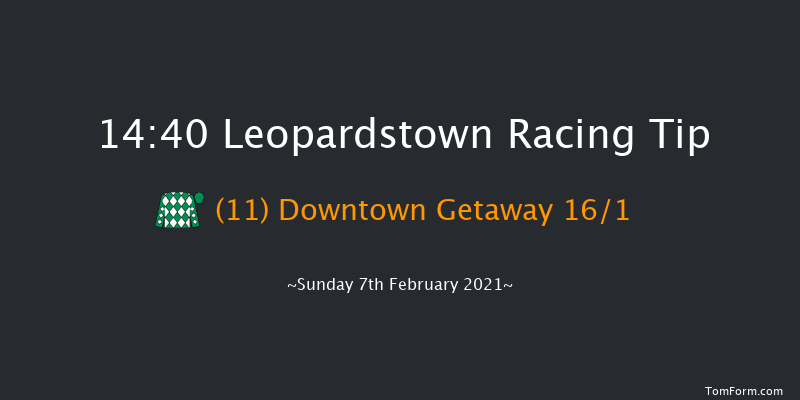 14:40 Leopardstown Racing Tip

(11) Downtown Getaway 16/1

~Sunday 7th February 2021~

TomForm.com